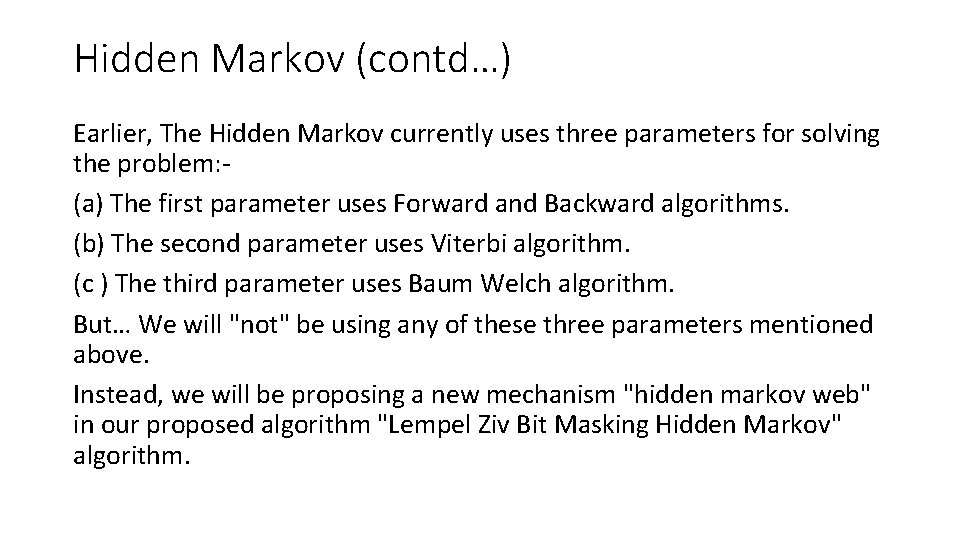 Hidden Markov (contd…)

Earlier, The Hidden Markov currently uses three parameters for solving the problem:-

(a) The first parameter uses Forward and Backward algorithms.

(b) The second parameter uses Viterbi algorithm.

(c ) The third parameter uses Baum Welch algorithm.

But… We will "not" be using any of these three parameters mentioned above.

Instead, we will be proposing a new mechanism "hidden markov web" in our proposed algorithm "Lempel Ziv Bit Masking Hidden Markov" algorithm.